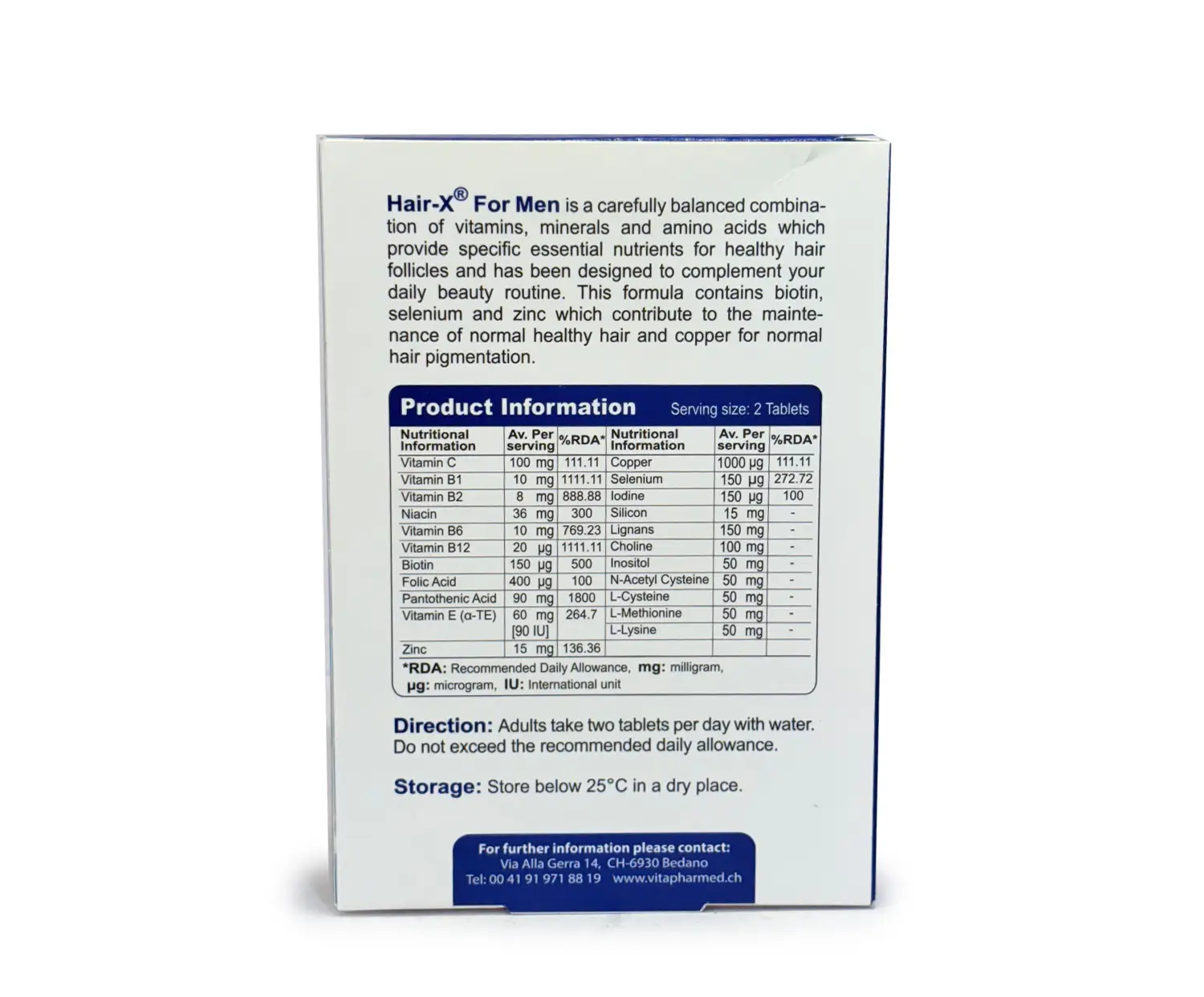 Hair-X® For Men is a carefully balanced combination of vitamins, minerals and amino acids which provide specific essential nutrients for healthy hair follicles and has been designed to complement your daily beauty routine. This formula contains biotin, selenium and zinc which contribute to the maintenance of normal healthy hair and copper for normal hair pigmentation.

Product Information Serving size: 2 Tablets

| Nutritional Information | Av. Per serving | %RDA* | Nutritional Information | Av. Per serving | %RDA* |
|---|---|---|---|---|---|
| Vitamin C | 100 mg | 111.11 | Copper | 1000 µg | 111.11 |
| Vitamin B1 | 10 mg | 1111.11 | Selenium | 150 µg | 272.72 |
| Vitamin B2 | 8 mg | 888.88 | Iodine | 150 µg | 100 |
| Niacin | 36 mg | 300 | Silicon | 15 mg | - |
| Vitamin B6 | 10 mg | 769.23 | Lignans | 150 mg | - |
| Vitamin B12 | 20 µg | 1111.11 | Choline | 100 mg | - |
| Biotin | 150 µg | 500 | Inositol | 50 mg | - |
| Folic Acid | 400 µg | 100 | N-Acetyl Cysteine | 50 mg | - |
| Pantothenic Acid | 90 mg | 1800 | L-Cysteine | 50 mg | - |
| Vitamin E (α-TE) | 60 mg [90 IU] | 264.7 | L-Methionine | 50 mg | - |
| | | | L-Lysine | 50 mg | - |
| Zinc | 15 mg | 136.36 | | | |

*RDA: Recommended Daily Allowance, mg: milligram, µg: microgram, IU: International unit

Direction: Adults take two tablets per day with water. Do not exceed the recommended daily allowance.

Storage: Store below 25°C in a dry place.

For further information please contact:
Via Alla Gerra 14, CH-6930 Bedano
Tel: 00 41 91 971 88 19 www.vitapharmed.ch